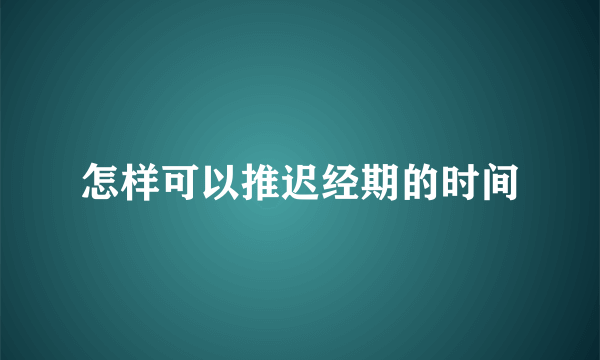 怎样可以推迟经期的时间